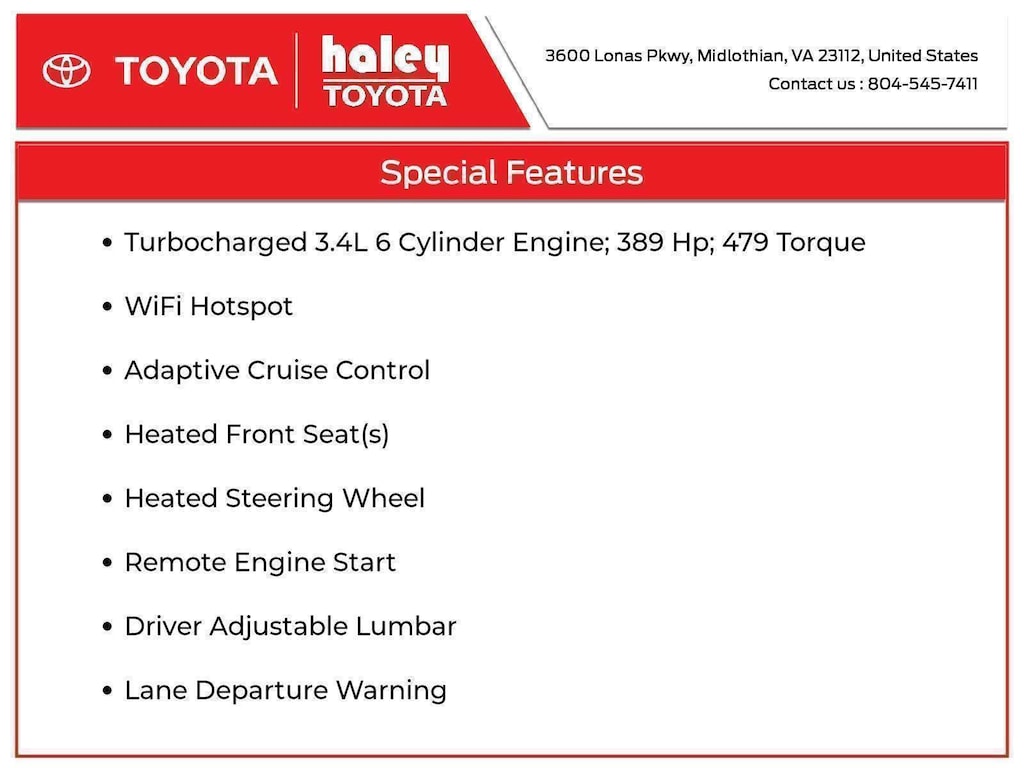 TOYOTA

haley
TOYOTA

3600 Lonas Pkwy, Midlothian, VA 23112, United States
Contact us : 804-545-7411

Special Features

• Turbocharged 3.4L 6 Cylinder Engine; 389 Hp; 479 Torque
• WiFi Hotspot
• Adaptive Cruise Control
• Heated Front Seat(s)
• Heated Steering Wheel
• Remote Engine Start
• Driver Adjustable Lumbar
• Lane Departure Warning